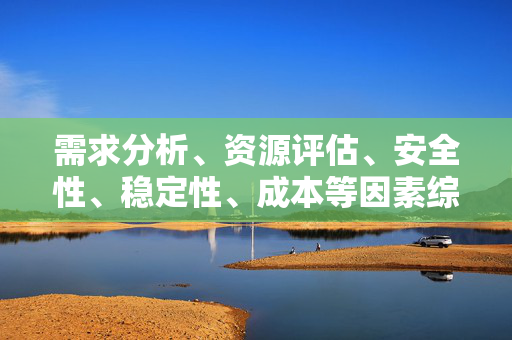 需求分析、资源评估、安全性、稳定性、成本等因素综